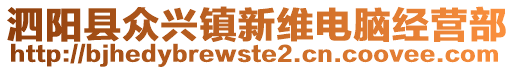 泗阳县众兴镇新维电脑经营部
http://bjhedybrewste2.cn.coovee.com